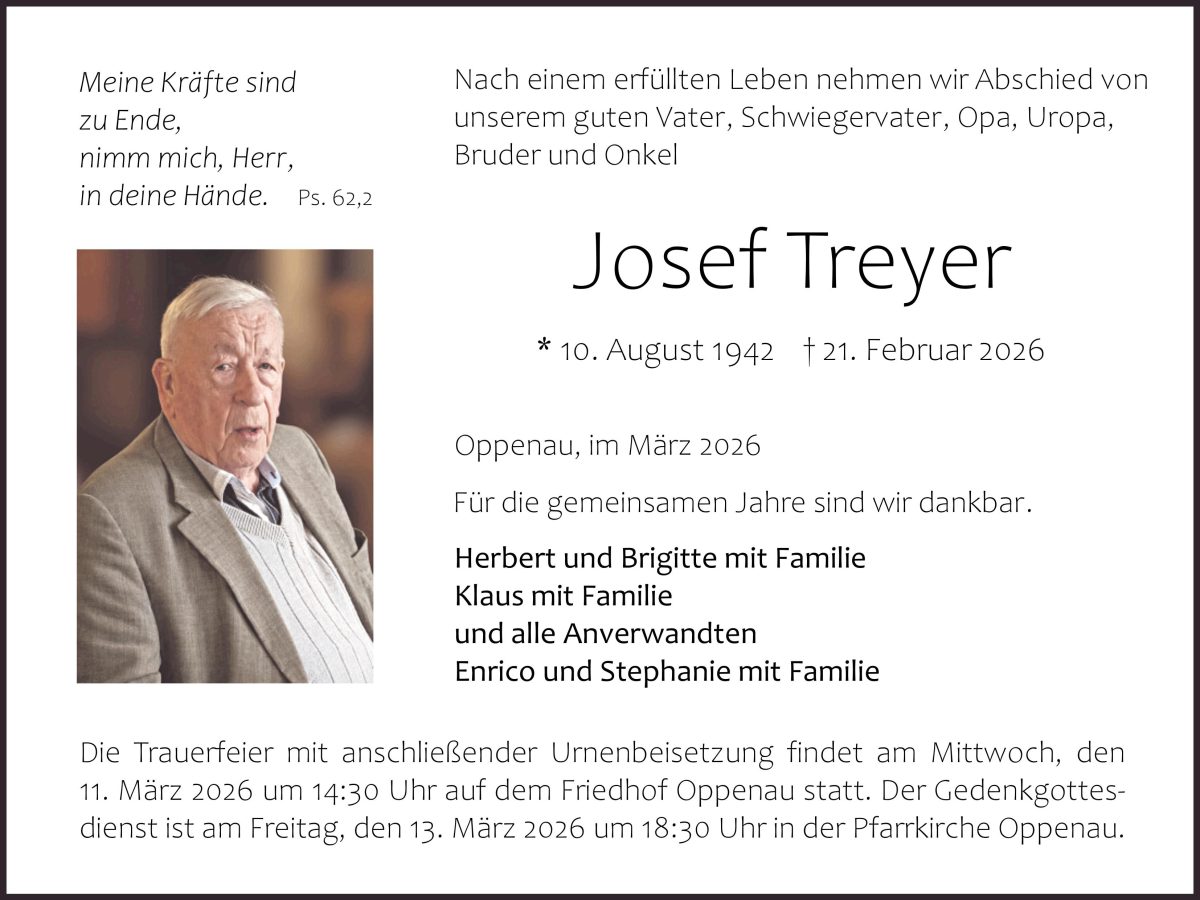 Meine Kräfte sind
zu Ende,
nimm mich, Herr,
in deine Hände. Ps. 62,2

Nach einem erfüllten Leben nehmen wir Abschied von unserem guten Vater, Schwiegervater, Opa, Uropa, Bruder und Onkel

Josef Treyer

* 10. August 1942 † 21. Februar 2026

Oppenau, im März 2026

Für die gemeinsamen Jahre sind wir dankbar.

Herbert und Brigitte mit Familie
Klaus mit Familie
und alle Anverwandten
Enrico und Stephanie mit Familie

Die Trauerfeier mit anschließender Urnenbeisetzung findet am Mittwoch, den 11. März 2026 um 14:30 Uhr auf dem Friedhof Oppenau statt. Der Gedenkgottesdienst ist am Freitag, den 13. März 2026 um 18:30 Uhr in der Pfarrkirche Oppenau.